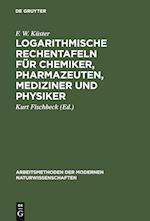 DE GRUYTER

F. W. Küster

LOGARITHMISCHE RECHENTAFELN FÜR CHEMIKER, PHARMAZEUTEN, MEDIZINER UND PHYSIKER

Kurt Fischbeck (Ed.)

ARBEITSMETHODEN DER MODERNEN NATURWISSENSCHAFTEN

DE G